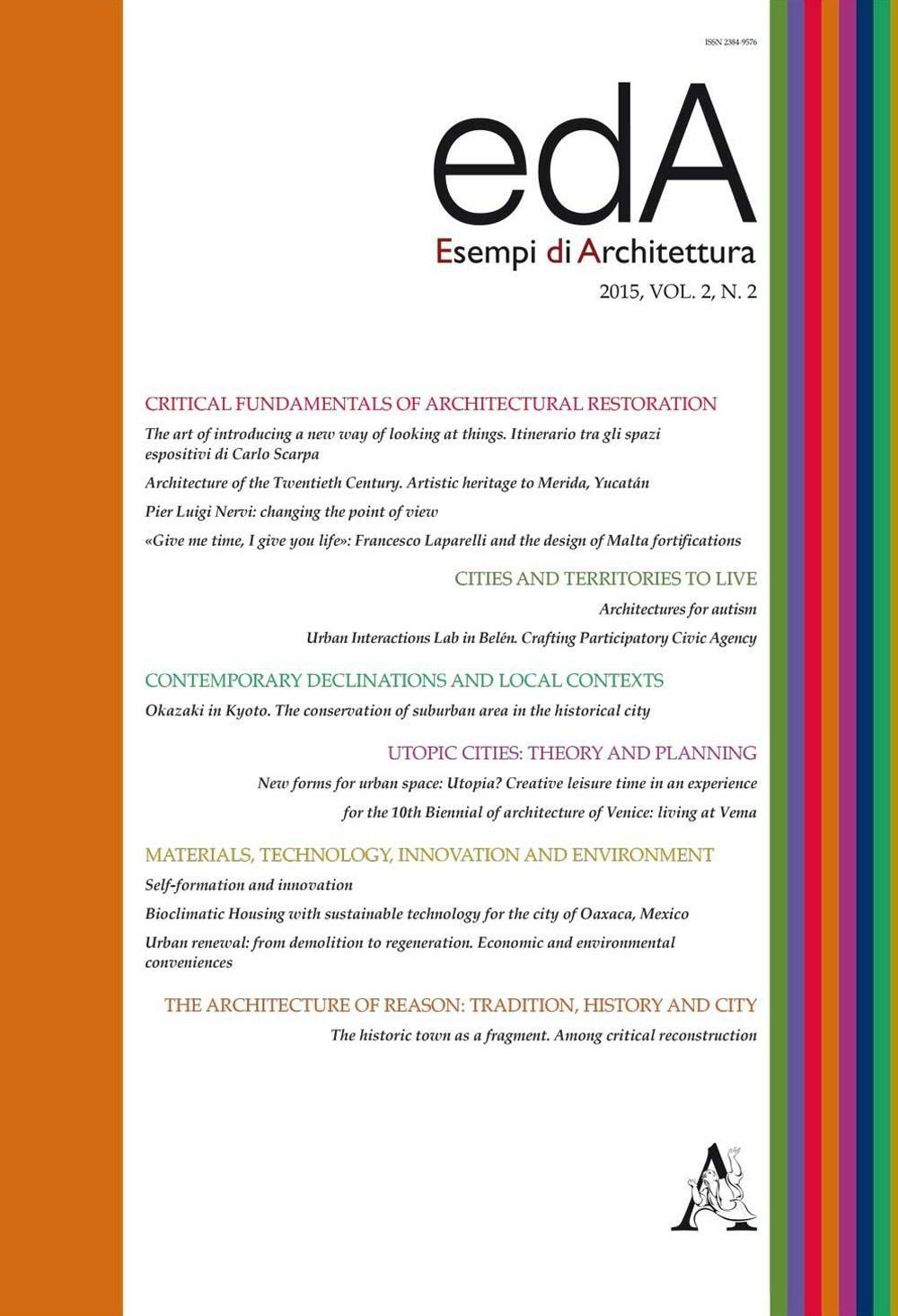 ISSN 2384-9576

edA
Esempi di Architettura
2015, VOL. 2, N. 2

CRITICAL FUNDAMENTALS OF ARCHITECTURAL RESTORATION

The art of introducing a new way of looking at things. Itinerario tra gli spazi espositivi di Carlo Scarpa

Architecture of the Twentieth Century. Artistic heritage to Merida, Yucatán

Pier Luigi Nervi: changing the point of view

«Give me time, I give you life»: Francesco Laparelli and the design of Malta fortifications

CITIES AND TERRITORIES TO LIVE

Architectures for autism

Urban Interactions Lab in Belén. Crafting Participatory Civic Agency

CONTEMPORARY DECLINATIONS AND LOCAL CONTEXTS

Okazaki in Kyoto. The conservation of suburban area in the historical city

UTOPIC CITIES: THEORY AND PLANNING

New forms for urban space: Utopia? Creative leisure time in an experience

for the 10th Biennial of architecture of Venice: living at Vema

MATERIALS, TECHNOLOGY, INNOVATION AND ENVIRONMENT

Self-formation and innovation

Bioclimatic Housing with sustainable technology for the city of Oaxaca, Mexico

Urban renewal: from demolition to regeneration. Economic and environmental conveniences

THE ARCHITECTURE OF REASON: TRADITION, HISTORY AND CITY

The historic town as a fragment. Among critical reconstruction

A